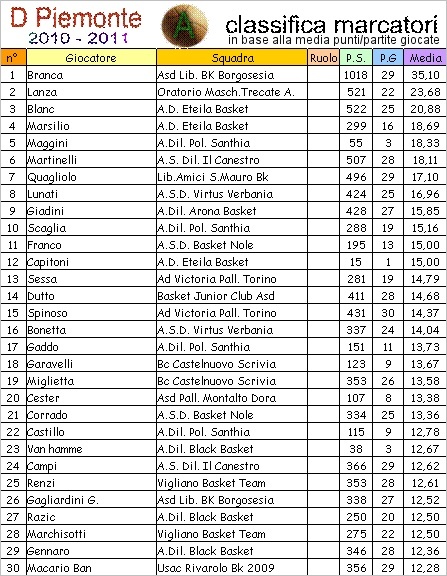 D Piemonte
2010 - 2011

A

classifica marcatori
in base alla media punti/partite giocate

| n° | Giocatore | Squadra | Ruolo | P.S. | P.G | Media |
|---|---|---|---|---|---|---|
| 1 | Branca | Asd Lib. BK Borgosesia | | 1018 | 29 | 35,10 |
| 2 | Lanza | Oratorio Masch.Trecate A. | | 521 | 22 | 23,68 |
| 3 | Blanc | A.D. Eteila Basket | | 522 | 25 | 20,88 |
| 4 | Marsilio | A.D. Eteila Basket | | 299 | 16 | 18,69 |
| 5 | Maggini | A.Dil. Pol. Santhia | | 55 | 3 | 18,33 |
| 6 | Martinelli | A.S. Dil. Il Canestro | | 507 | 28 | 18,11 |
| 7 | Quagliolo | Lib.Amici S.Mauro Bk | | 496 | 29 | 17,10 |
| 8 | Lunati | A.S.D. Virtus Verbania | | 424 | 25 | 16,96 |
| 9 | Giadini | A.Dil. Arona Basket | | 428 | 27 | 15,85 |
| 10 | Scaglia | A.Dil. Pol. Santhia | | 288 | 19 | 15,16 |
| 11 | Franco | A.S.D. Basket Nole | | 195 | 13 | 15,00 |
| 12 | Capitoni | A.D. Eteila Basket | | 15 | 1 | 15,00 |
| 13 | Sessa | Ad Victoria Pall. Torino | | 281 | 19 | 14,79 |
| 14 | Dutto | Basket Junior Club Asd | | 411 | 28 | 14,68 |
| 15 | Spinoso | Ad Victoria Pall. Torino | | 431 | 30 | 14,37 |
| 16 | Bonetta | A.S.D. Virtus Verbania | | 337 | 24 | 14,04 |
| 17 | Gaddo | A.Dil. Pol. Santhia | | 151 | 11 | 13,73 |
| 18 | Garavelli | Bc Castelnuovo Scrivia | | 123 | 9 | 13,67 |
| 19 | Miglietta | Bc Castelnuovo Scrivia | | 353 | 26 | 13,58 |
| 20 | Cester | Asd Pall. Montalto Dora | | 107 | 8 | 13,38 |
| 21 | Corrado | A.S.D. Basket Nole | | 334 | 25 | 13,36 |
| 22 | Castillo | A.Dil. Pol. Santhia | | 115 | 9 | 12,78 |
| 23 | Van hamme | A.Dil. Black Basket | | 38 | 3 | 12,67 |
| 24 | Campi | A.S. Dil. Il Canestro | | 366 | 29 | 12,62 |
| 25 | Renzi | Vigliano Basket Team | | 353 | 28 | 12,61 |
| 26 | Gagliardini G. | Asd Lib. BK Borgosesia | | 338 | 27 | 12,52 |
| 27 | Razic | A.Dil. Black Basket | | 250 | 20 | 12,50 |
| 28 | Marchisotti | Vigliano Basket Team | | 275 | 22 | 12,50 |
| 29 | Gennaro | A.Dil. Black Basket | | 346 | 28 | 12,36 |
| 30 | Macario Ban | Usac Rivarolo Bk 2009 | | 356 | 29 | 12,28 |